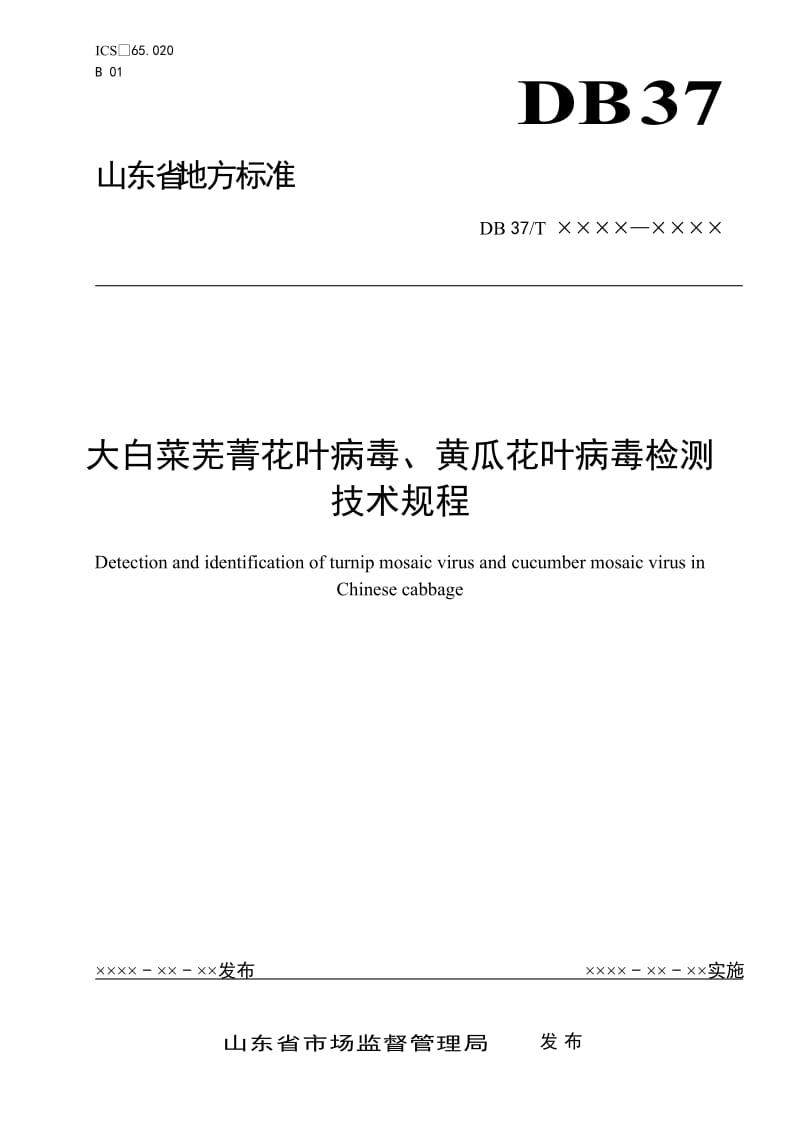 ICS□65.020
B 01

DB37

山东省地方标准

DB 37/T ××××—××××

大白菜芜菁花叶病毒、黄瓜花叶病毒检测技术规程

Detection and identification of turnip mosaic virus and cucumber mosaic virus in Chinese cabbage

××××－××－××发布

××××－××－××实施

山东省市场监督管理局 发布